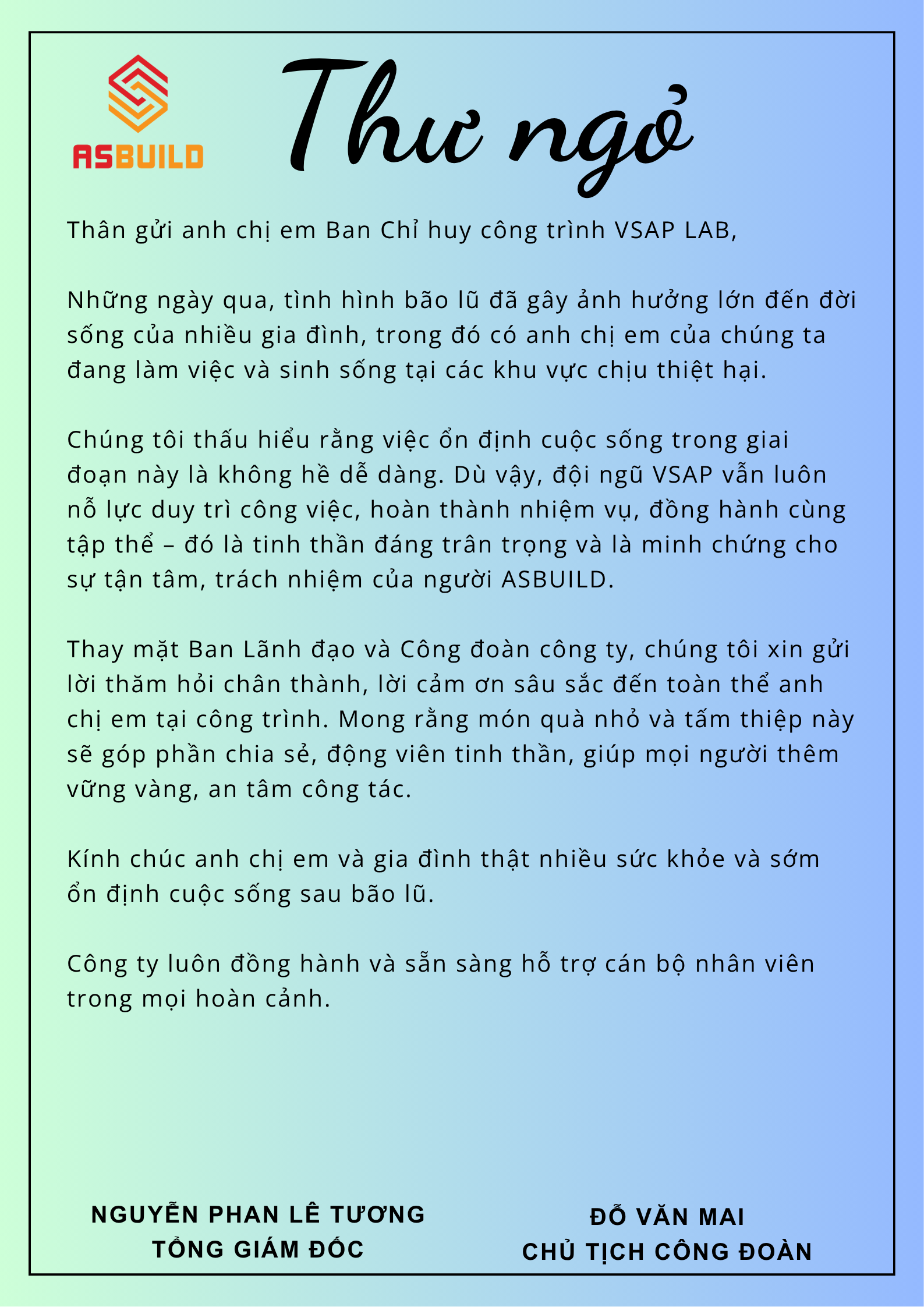 ASBUILD

Thư ngỏ

Thân gửi anh chị em Ban Chỉ huy công trình VSAP LAB,

Những ngày qua, tình hình bão lũ đã gây ảnh hưởng lớn đến đời sống của nhiều gia đình, trong đó có anh chị em của chúng ta đang làm việc và sinh sống tại các khu vực chịu thiệt hại.

Chúng tôi thấu hiểu rằng việc ổn định cuộc sống trong giai đoạn này là không hề dễ dàng. Dù vậy, đội ngũ VSAP vẫn luôn nỗ lực duy trì công việc, hoàn thành nhiệm vụ, đồng hành cùng tập thể – đó là tinh thần đáng trân trọng và là minh chứng cho sự tận tâm, trách nhiệm của người ASBUILD.

Thay mặt Ban Lãnh đạo và Công đoàn công ty, chúng tôi xin gửi lời thăm hỏi chân thành, lời cảm ơn sâu sắc đến toàn thể anh chị em tại công trình. Mong rằng món quà nhỏ và tấm thiệp này sẽ góp phần chia sẻ, động viên tinh thần, giúp mọi người thêm vững vàng, an tâm công tác.

Kính chúc anh chị em và gia đình thật nhiều sức khỏe và sớm ổn định cuộc sống sau bão lũ.

Công ty luôn đồng hành và sẵn sàng hỗ trợ cán bộ nhân viên trong mọi hoàn cảnh.

NGUYỄN PHAN LÊ TƯƠNG
TỔNG GIÁM ĐỐC

ĐỖ VĂN MAI
CHỦ TỊCH CÔNG ĐOÀN